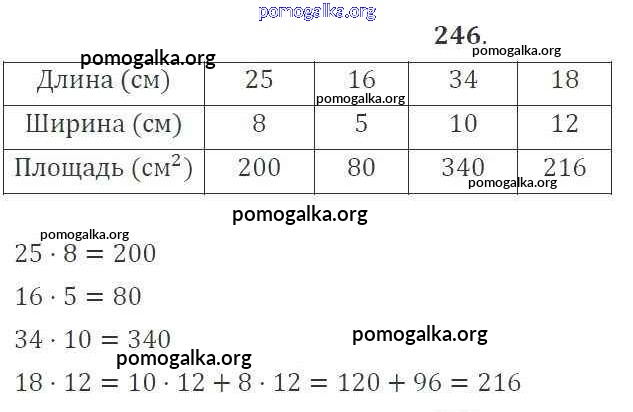 246.

| Длина (см) | 25 | 16 | 34 | 18 |
|---|---|---|---|---|
| Ширина (см) | 8 | 5 | 10 | 12 |
| Площадь ($см^2$) | 200 | 80 | 340 | 216 |

$25 \cdot 8 = 200$

$16 \cdot 5 = 80$

$34 \cdot 10 = 340$

$18 \cdot 12 = 10 \cdot 12 + 8 \cdot 12 = 120 + 96 = 216$

pomogalka.org